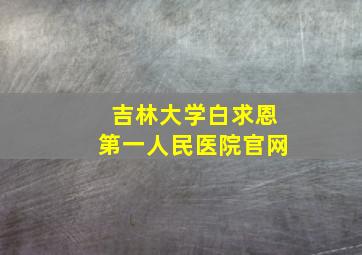 吉林大学白求恩
第一人民医院官网